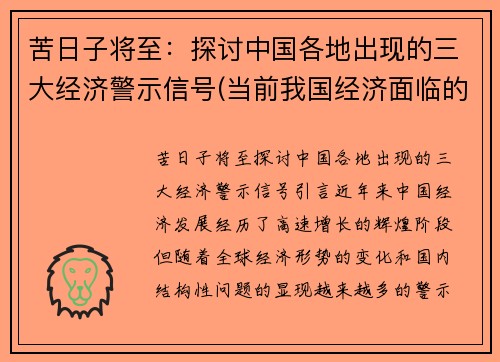 苦日子将至：探讨中国各地出现的三大经济警示信号(当前我国经济面临的

苦日子将至探讨中国各地出现的三大经济警示信号引言近年来中国经济发展经历了高速增长的辉煌阶段但随着全球经济形势的变化和国内结构性问题的显现越来越多的警示